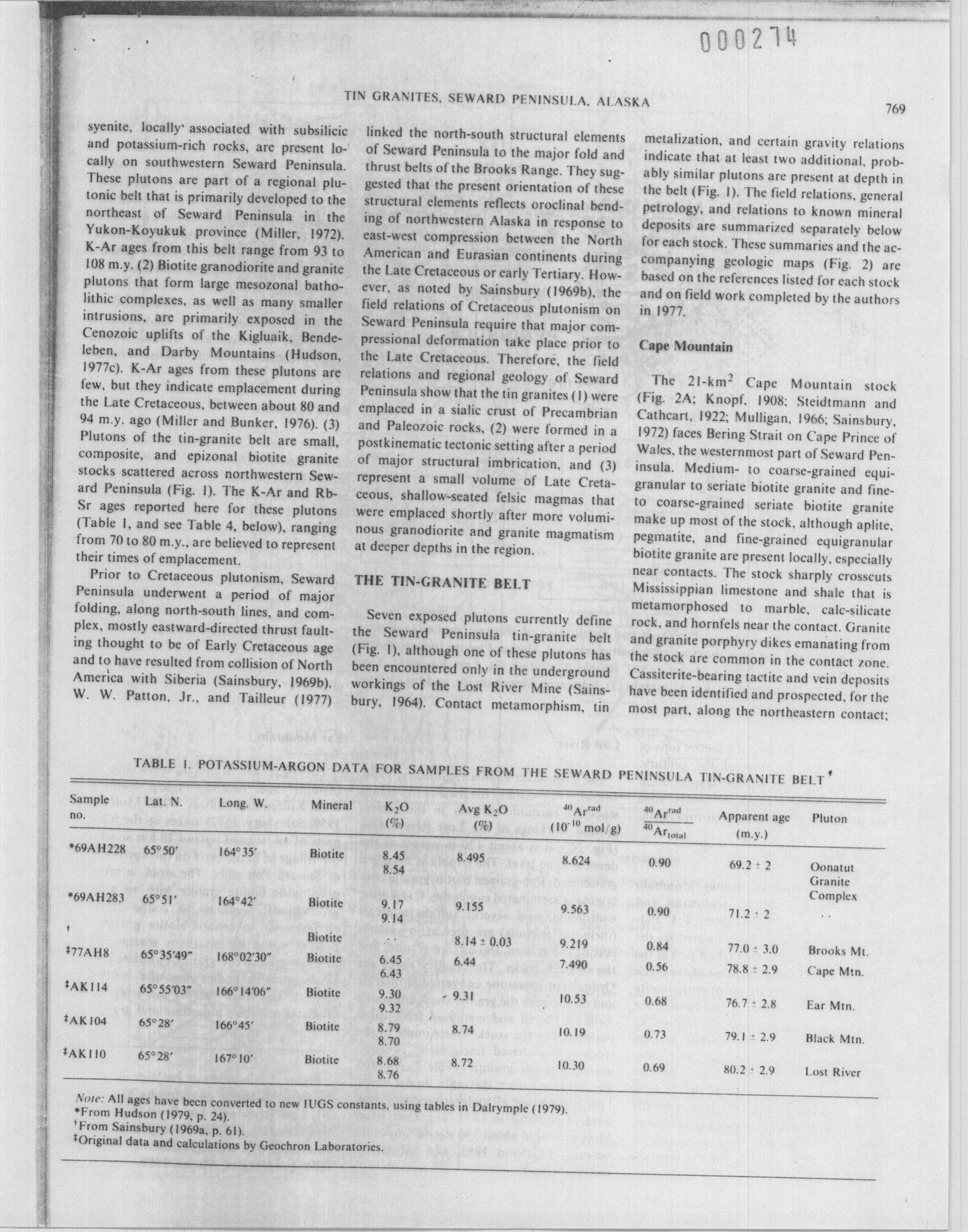 000274

TIN GRANITES, SEWARD PENINSULA, ALASKA

769

syenite, locally associated with subsilicic and potassium-rich rocks, are present locally on southwestern Seward Peninsula. These plutons are part of a regional plutonic belt that is primarily developed to the northeast of Seward Peninsula in the Yukon-Koyukuk province (Miller, 1972). K-Ar ages from this belt range from 93 to 108 m.y. (2) Biotite granodiorite and granite plutons that form large mesozonal batholithic complexes, as well as many smaller intrusions, are primarily exposed in the Cenozoic uplifts of the Kigluaik, Bendeleben, and Darby Mountains (Hudson, 1977c). K-Ar ages from these plutons are few, but they indicate emplacement during the Late Cretaceous, between about 80 and 94 m.y. ago (Miller and Bunker, 1976). (3) Plutons of the tin-granite belt are small, composite, and epizonal biotite granite stocks scattered across northwestern Seward Peninsula (Fig. 1). The K-Ar and Rb-Sr ages reported here for these plutons (Table 1, and see Table 4, below), ranging from 70 to 80 m.y., are believed to represent their times of emplacement.

Prior to Cretaceous plutonism, Seward Peninsula underwent a period of major folding, along north-south lines, and complex, mostly eastward-directed thrust faulting thought to be of Early Cretaceous age and to have resulted from collision of North America with Siberia (Sainsbury, 1969b). W. W. Patton, Jr., and Tailleur (1977) linked the north-south structural elements of Seward Peninsula to the major fold and thrust belts of the Brooks Range. They suggested that the present orientation of these structural elements reflects oroclinal bending of northwestern Alaska in response to east-west compression between the North American and Eurasian continents during the Late Cretaceous or early Tertiary. However, as noted by Sainsbury (1969b), the field relations of Cretaceous plutonism on Seward Peninsula require that major compressional deformation take place prior to the Late Cretaceous. Therefore, the field relations and regional geology of Seward Peninsula show that the tin granites (1) were emplaced in a sialic crust of Precambrian and Paleozoic rocks, (2) were formed in a postkinematic tectonic setting after a period of major structural imbrication, and (3) represent a small volume of Late Cretaceous, shallow-seated felsic magmas that were emplaced shortly after more voluminous granodiorite and granite magmatism at deeper depths in the region.

THE TIN-GRANITE BELT

Seven exposed plutons currently define the Seward Peninsula tin-granite belt (Fig. 1), although one of these plutons has been encountered only in the underground workings of the Lost River Mine (Sainsbury, 1964). Contact metamorphism, tin metalization, and certain gravity relations indicate that at least two additional, probably similar plutons are present at depth in the belt (Fig. 1). The field relations, general petrology, and relations to known mineral deposits are summarized separately below for each stock. These summaries and the accompanying geologic maps (Fig. 2) are based on the references listed for each stock and on field work completed by the authors in 1977.

Cape Mountain

The 21-km$^2$ Cape Mountain stock (Fig. 2A; Knopf, 1908; Steidtmann and Cathcart, 1922; Mulligan, 1966; Sainsbury, 1972) faces Bering Strait on Cape Prince of Wales, the westernmost part of Seward Peninsula. Medium- to coarse-grained equigranular to seriate biotite granite and fine- to coarse-grained seriate biotite granite make up most of the stock, although aplite, pegmatite, and fine-grained equigranular biotite granite are present locally, especially near contacts. The stock sharply crosscuts Mississippian limestone and shale that is metamorphosed to marble, calc-silicate rock, and hornfels near the contact. Granite and granite porphyry dikes emanating from the stock are common in the contact zone. Cassiterite-bearing tactite and vein deposits have been identified and prospected, for the most part, along the northeastern contact;

TABLE 1. POTASSIUM-ARGON DATA FOR SAMPLES FROM THE SEWARD PENINSULA TIN-GRANITE BELT*

| Sample no. | Lat. N. | Long. W. | Mineral | $K_2O$ (%) | Avg $K_2O$ (%) | $^{40}Ar^{rad}$ ($10^{-10}$ mol/g) | $\frac{^{40}Ar^{rad}}{^{40}Ar_{total}}$ | Apparent age (m.y.) | Pluton |
|---|---|---|---|---|---|---|---|---|---|
| *69AH228 | 65°50′ | 164°35′ | Biotite | 8.45 8.54 | 8.495 | 8.624 | 0.90 | 69.2 ± 2 | Oonatut Granite Complex |
| *69AH283 | 65°51′ | 164°42′ | Biotite | 9.17 9.14 | 9.155 | 9.563 | 0.90 | 71.2 ± 2 | . . |
| † | | | Biotite | . . | 8.14 ± 0.03 | 9.219 | 0.84 | 77.0 ± 3.0 | Brooks Mt. |
| ‡77AH8 | 65°35′49″ | 168°02′30″ | Biotite | 6.45 6.43 | 6.44 | 7.490 | 0.56 | 78.8 ± 2.9 | Cape Mtn. |
| ‡AK114 | 65°55′03″ | 166°14′06″ | Biotite | 9.30 9.32 | 9.31 | 10.53 | 0.68 | 76.7 ± 2.8 | Ear Mtn. |
| ‡AK104 | 65°28′ | 166°45′ | Biotite | 8.79 8.70 | 8.74 | 10.19 | 0.73 | 79.1 ± 2.9 | Black Mtn. |
| ‡AK110 | 65°28′ | 167°10′ | Biotite | 8.68 8.76 | 8.72 | 10.30 | 0.69 | 80.2 ± 2.9 | Lost River |

Note: All ages have been converted to new IUGS constants, using tables in Dalrymple (1979).
*From Hudson (1979, p. 24).
†From Sainsbury (1969a, p. 61).
‡Original data and calculations by Geochron Laboratories.